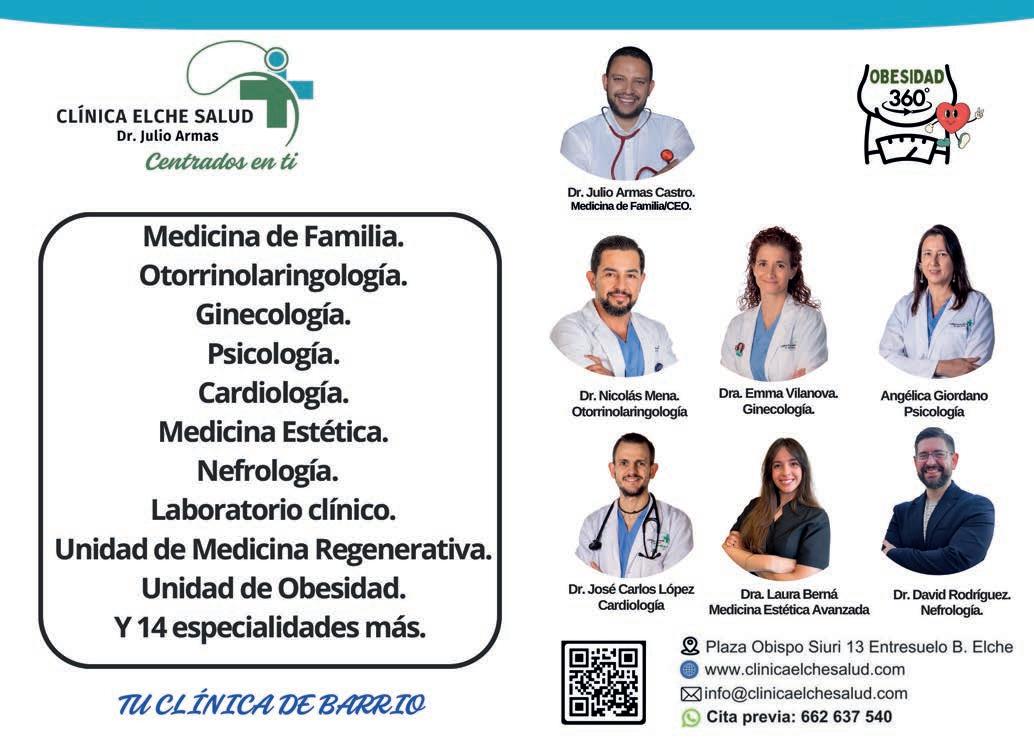 CLÍNICA ELCHE SALUD
Dr. Julio Armas
Centrados en ti

Medicina de Familia.
Otorrinolaringología.
Ginecología.
Psicología.
Cardiología.
Medicina Estética.
Nefrología.
Laboratorio clínico.
Unidad de Medicina Regenerativa.
Unidad de Obesidad.
Y 14 especialidades más.

TU CLÍNICA DE BARRIO

Dr. Julio Armas Castro.
Medicina de Familia/CEO.

OBESIDAD
360°

Dr. Nicolás Mena.
Otorrinolaringología

Dra. Emma Vilanova.
Ginecología.

Angélica Giordano
Psicología

Dr. José Carlos López
Cardiología

Dra. Laura Berná
Medicina Estética Avanzada

Dr. David Rodríguez.
Nefrología.

Plaza Obispo Siuri 13 Entresuelo B. Elche
www.clinicaelchesalud.com
info@clinicaelchesalud.com
Cita previa: 662 637 540